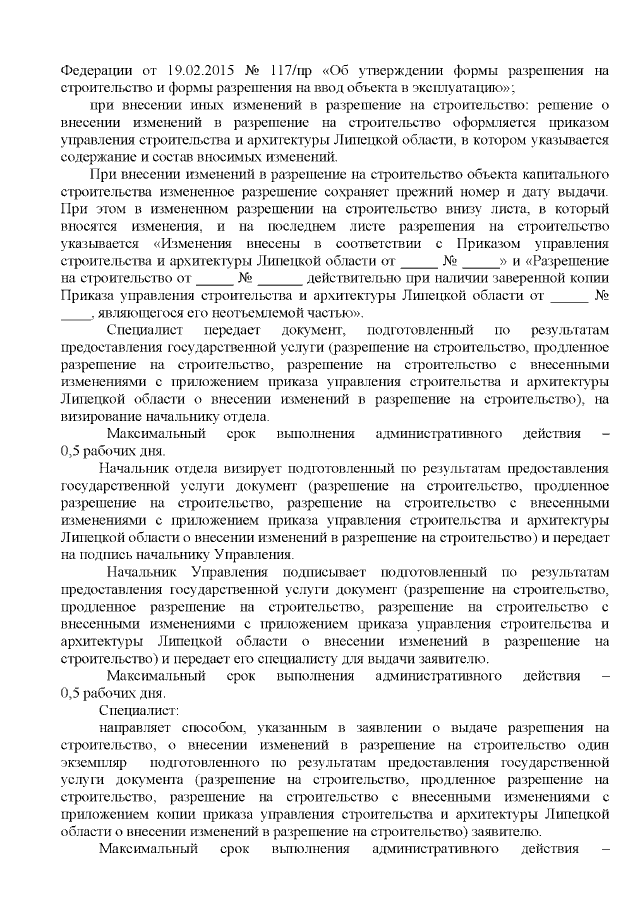 Федерации от 19.02.2015 № 117/пр «Об утверждении формы разрешения на строительство и формы разрешения на ввод объекта в эксплуатацию»;

при внесении иных изменений в разрешение на строительство: решение о внесении изменений в разрешение на строительство оформляется приказом управления строительства и архитектуры Липецкой области, в котором указывается содержание и состав вносимых изменений.

При внесении изменений в разрешение на строительство объекта капитального строительства измененное разрешение сохраняет прежний номер и дату выдачи. При этом в измененном разрешении на строительство внизу листа, в который вносятся изменения, и на последнем листе разрешения на строительство указывается «Изменения внесены в соответствии с Приказом управления строительства и архитектуры Липецкой области от _____ № _____» и «Разрешение на строительство от _____ № ______ действительно при наличии заверенной копии Приказа управления строительства и архитектуры Липецкой области от _____ № ____, являющегося его неотъемлемой частью».

Специалист передает документ, подготовленный по результатам предоставления государственной услуги (разрешение на строительство, продленное разрешение на строительство, разрешение на строительство с внесенными изменениями с приложением приказа управления строительства и архитектуры Липецкой области о внесении изменений в разрешение на строительство), на визирование начальнику отдела.

Максимальный срок выполнения административного действия – 0,5 рабочих дня.

Начальник отдела визирует подготовленный по результатам предоставления государственной услуги документ (разрешение на строительство, продленное разрешение на строительство, разрешение на строительство с внесенными изменениями с приложением приказа управления строительства и архитектуры Липецкой области о внесении изменений в разрешение на строительство) и передает на подпись начальнику Управления.

Начальник Управления подписывает подготовленный по результатам предоставления государственной услуги документ (разрешение на строительство, продленное разрешение на строительство, разрешение на строительство с внесенными изменениями с приложением приказа управления строительства и архитектуры Липецкой области о внесении изменений в разрешение на строительство) и передает его специалисту для выдачи заявителю.

Максимальный срок выполнения административного действия – 0,5 рабочих дня.

Специалист:

направляет способом, указанным в заявлении о выдаче разрешения на строительство, о внесении изменений в разрешение на строительство один экземпляр подготовленного по результатам предоставления государственной услуги документа (разрешение на строительство, продленное разрешение на строительство, разрешение на строительство с внесенными изменениями с приложением копии приказа управления строительства и архитектуры Липецкой области о внесении изменений в разрешение на строительство) заявителю.

Максимальный срок выполнения административного действия –